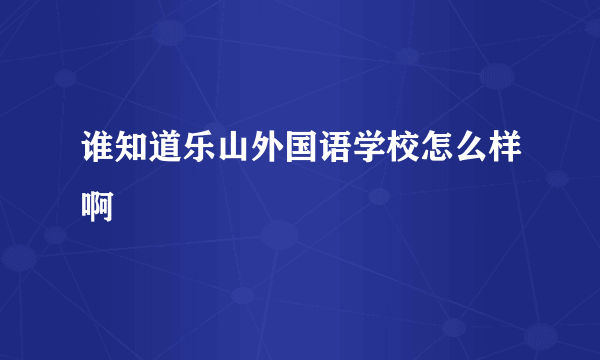 谁知道乐山外国语学校怎么样啊